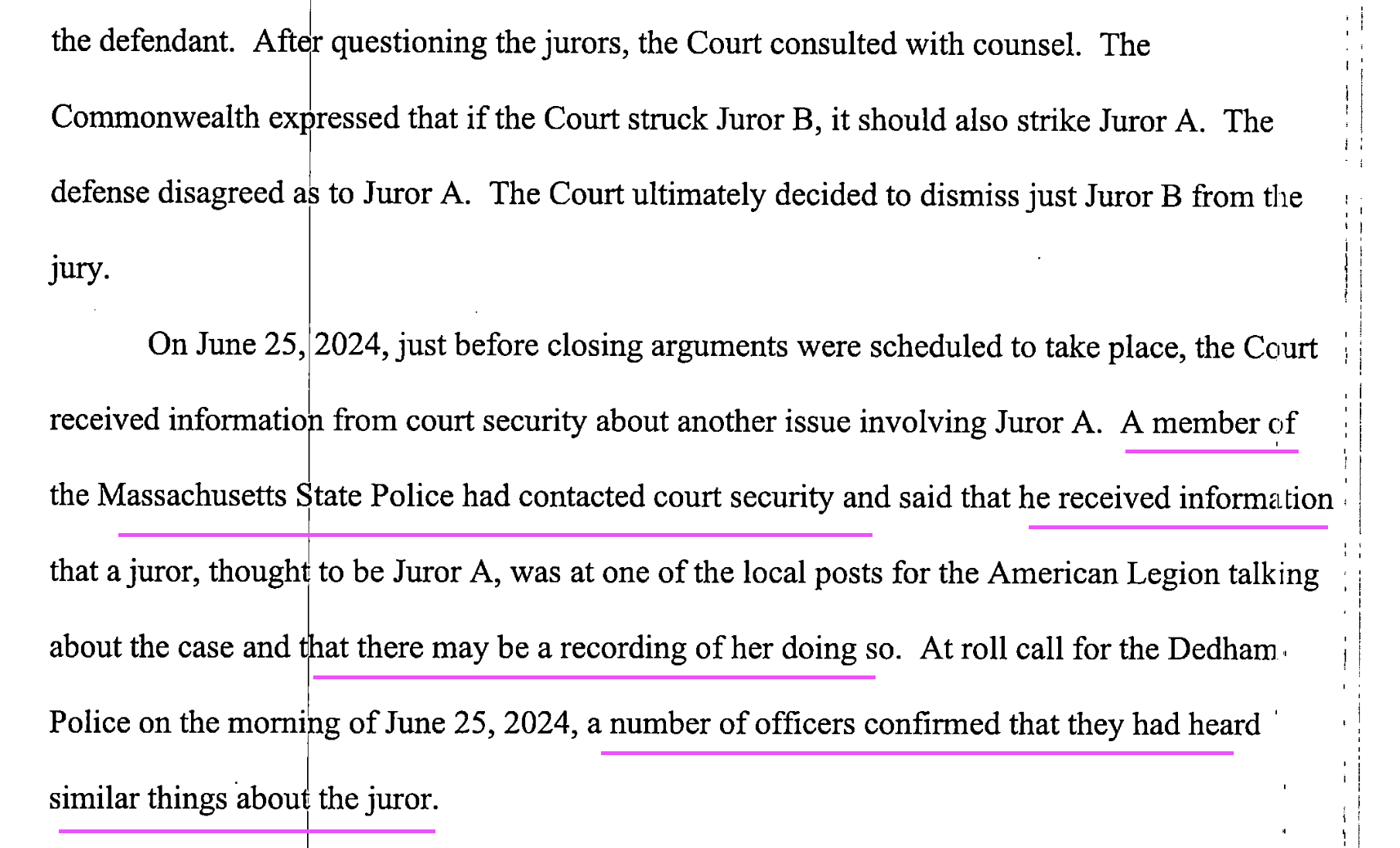 the defendant. After questioning the jurors, the Court consulted with counsel. The Commonwealth expressed that if the Court struck Juror B, it should also strike Juror A. The defense disagreed as to Juror A. The Court ultimately decided to dismiss just Juror B from the jury.

On June 25, 2024, just before closing arguments were scheduled to take place, the Court received information from court security about another issue involving Juror A. A member of the Massachusetts State Police had contacted court security and said that he received information that a juror, thought to be Juror A, was at one of the local posts for the American Legion talking about the case and that there may be a recording of her doing so. At roll call for the Dedham Police on the morning of June 25, 2024, a number of officers confirmed that they had heard similar things about the juror.